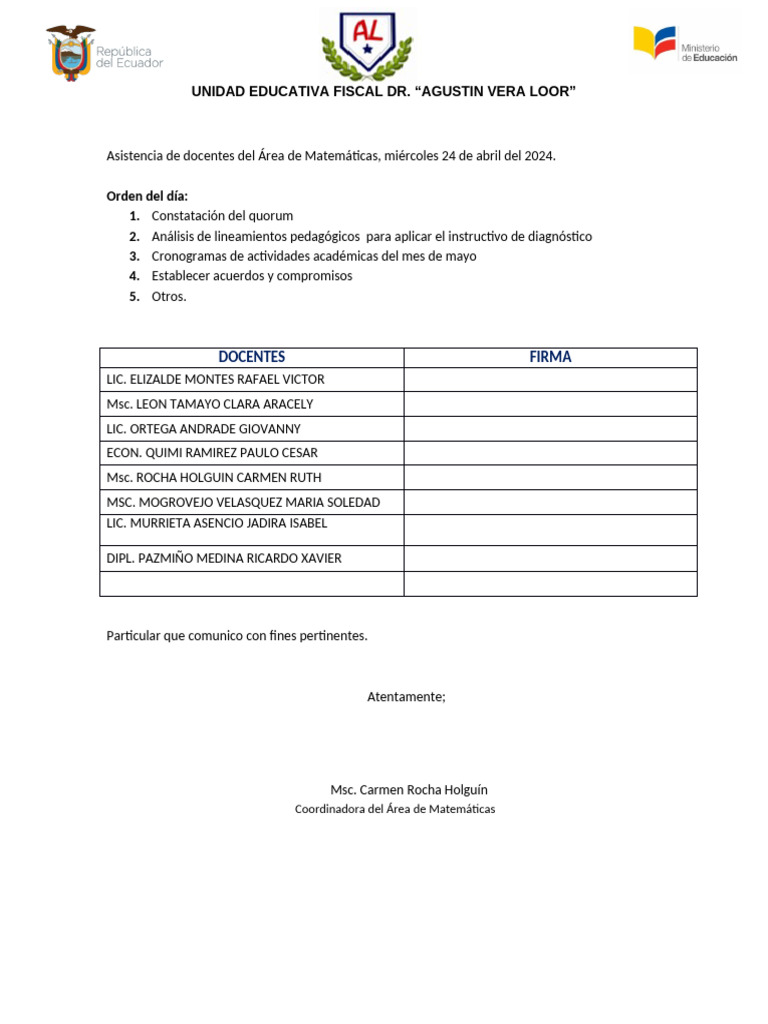 República del Ecuador

AL

Ministerio de Educación

UNIDAD EDUCATIVA FISCAL DR. “AGUSTIN VERA LOOR”

Asistencia de docentes del Área de Matemáticas, miércoles 24 de abril del 2024.

Orden del día:
1. Constatación del quorum
2. Análisis de lineamientos pedagógicos para aplicar el instructivo de diagnóstico
3. Cronogramas de actividades académicas del mes de mayo
4. Establecer acuerdos y compromisos
5. Otros.

| DOCENTES | FIRMA |
|---|---|
| LIC. ELIZALDE MONTES RAFAEL VICTOR | |
| Msc. LEON TAMAYO CLARA ARACELY | |
| LIC. ORTEGA ANDRADE GIOVANNY | |
| ECON. QUIMI RAMIREZ PAULO CESAR | |
| Msc. ROCHA HOLGUIN CARMEN RUTH | |
| MSC. MOGROVEJO VELASQUEZ MARIA SOLEDAD | |
| LIC. MURRIETA ASENCIO JADIRA ISABEL | |
| DIPL. PAZMIÑO MEDINA RICARDO XAVIER | |
| | |

Particular que comunico con fines pertinentes.

Atentamente;

Msc. Carmen Rocha Holguín
Coordinadora del Área de Matemáticas